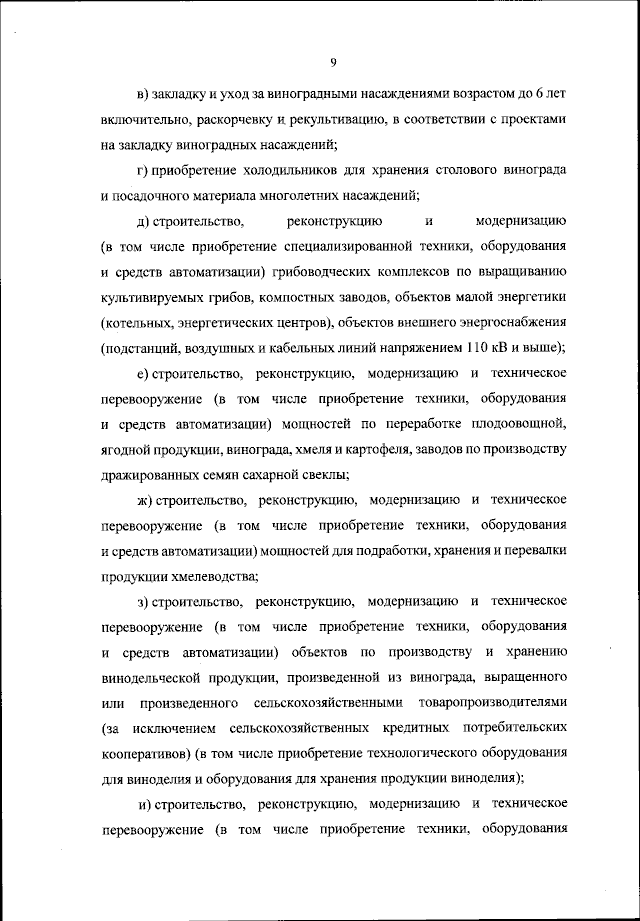 9

в) закладку и уход за виноградными насаждениями возрастом до 6 лет включительно, раскорчевку и рекультивацию, в соответствии с проектами на закладку виноградных насаждений;

г) приобретение холодильников для хранения столового винограда и посадочного материала многолетних насаждений;

д) строительство, реконструкцию и модернизацию (в том числе приобретение специализированной техники, оборудования и средств автоматизации) грибоводческих комплексов по выращиванию культивируемых грибов, компостных заводов, объектов малой энергетики (котельных, энергетических центров), объектов внешнего энергоснабжения (подстанций, воздушных и кабельных линий напряжением 110 кВ и выше);

е) строительство, реконструкцию, модернизацию и техническое перевооружение (в том числе приобретение техники, оборудования и средств автоматизации) мощностей по переработке плодоовощной, ягодной продукции, винограда, хмеля и картофеля, заводов по производству дражированных семян сахарной свеклы;

ж) строительство, реконструкцию, модернизацию и техническое перевооружение (в том числе приобретение техники, оборудования и средств автоматизации) мощностей для подработки, хранения и перевалки продукции хмелеводства;

з) строительство, реконструкцию, модернизацию и техническое перевооружение (в том числе приобретение техники, оборудования и средств автоматизации) объектов по производству и хранению винодельческой продукции, произведенной из винограда, выращенного или произведенного сельскохозяйственными товаропроизводителями (за исключением сельскохозяйственных кредитных потребительских кооперативов) (в том числе приобретение технологического оборудования для виноделия и оборудования для хранения продукции виноделия);

и) строительство, реконструкцию, модернизацию и техническое перевооружение (в том числе приобретение техники, оборудования